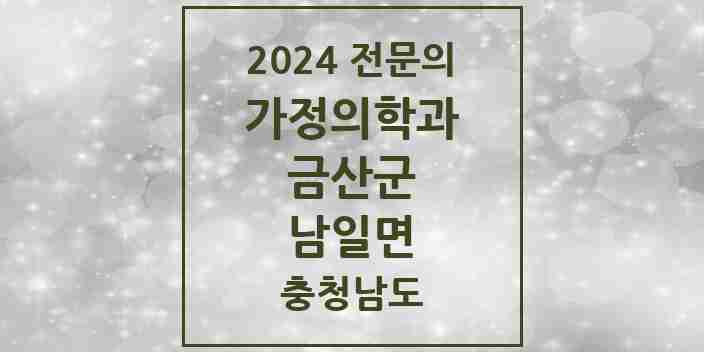 2024 전문의
가정의학과
금산군
남일면
충청남도